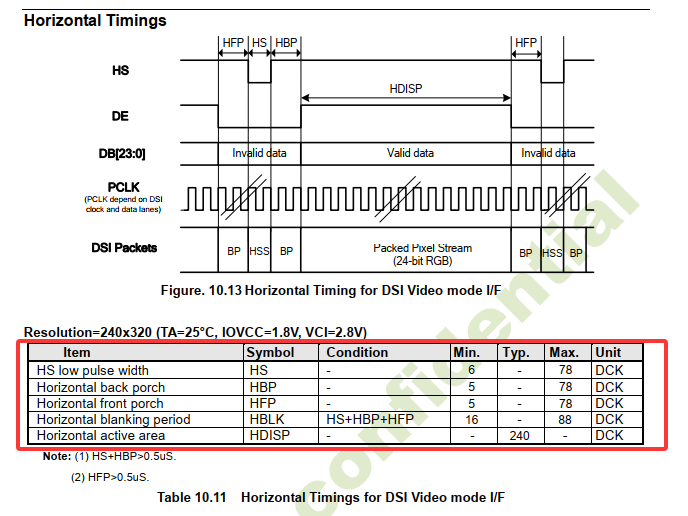 Horizontal Timings

HFP HS HBP

HFP

HS

HDISP

DE

DB[23:0]

Invalid data

Valid data

Invalid data

PCLK
(PCLK depend on DSI clock and data lanes)

DSI Packets

BP HSS BP

Packed Pixel Stream
(24-bit RGB)

BP HSS BP

Figure. 10.13 Horizontal Timing for DSI Video mode I/F

Resolution=240x320 (TA=25°C, IOVCC=1.8V, VCI=2.8V)

| Item | Symbol | Condition | Min. | Typ. | Max. | Unit |
|---|---|---|---|---|---|---|
| HS low pulse width | HS | - | 6 | - | 78 | DCK |
| Horizontal back porch | HBP | - | 5 | - | 78 | DCK |
| Horizontal front porch | HFP | - | 5 | - | 78 | DCK |
| Horizontal blanking period | HBLK | HS+HBP+HFP | 16 | - | 88 | DCK |
| Horizontal active area | HDISP | - | - | 240 | - | DCK |

Note: (1) HS+HBP>0.5uS.

(2) HFP>0.5uS.

Table 10.11 Horizontal Timings for DSI Video mode I/F

confidential